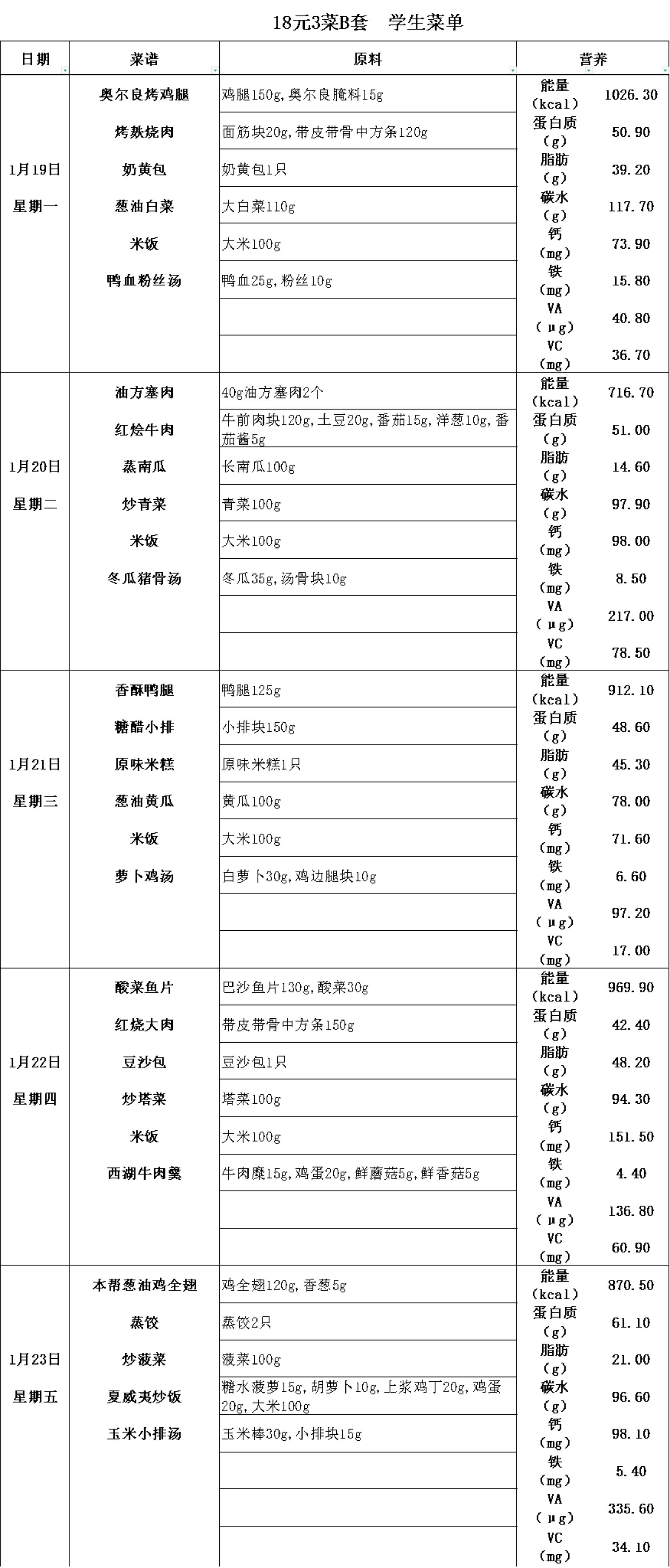 18元3菜B套　学生菜单

| 日期 | 菜谱 | 原料 | 营养 | |
|---|---|---|---|---|
| 1月19日 星期一 | 奥尔良烤鸡腿 | 鸡腿150g,奥尔良腌料15g | 能量(kcal) | 1026.30 |
| | 烤麸烧肉 | 面筋块20g,带皮带骨中方条120g | 蛋白质(g) | 50.90 |
| | 奶黄包 | 奶黄包1只 | 脂肪(g) | 39.20 |
| | 葱油白菜 | 大白菜110g | 碳水(g) | 117.70 |
| | 米饭 | 大米100g | 钙(mg) | 73.90 |
| | 鸭血粉丝汤 | 鸭血25g,粉丝10g | 铁(mg) | 15.80 |
| | | | VA(μg) | 40.80 |
| | | | VC(mg) | 36.70 |
| 1月20日 星期二 | 油方塞肉 | 40g油方塞肉2个 | 能量(kcal) | 716.70 |
| | 红烩牛肉 | 牛前肉块120g,土豆20g,番茄15g,洋葱10g,番茄酱5g | 蛋白质(g) | 51.00 |
| | 蒸南瓜 | 长南瓜100g | 脂肪(g) | 14.60 |
| | 炒青菜 | 青菜100g | 碳水(g) | 97.90 |
| | 米饭 | 大米100g | 钙(mg) | 98.00 |
| | 冬瓜猪骨汤 | 冬瓜35g,汤骨块10g | 铁(mg) | 8.50 |
| | | | VA(μg) | 217.00 |
| | | | VC(mg) | 78.50 |
| 1月21日 星期三 | 香酥鸭腿 | 鸭腿125g | 能量(kcal) | 912.10 |
| | 糖醋小排 | 小排块150g | 蛋白质(g) | 48.60 |
| | 原味米糕 | 原味米糕1只 | 脂肪(g) | 45.30 |
| | 葱油黄瓜 | 黄瓜100g | 碳水(g) | 78.00 |
| | 米饭 | 大米100g | 钙(mg) | 71.60 |
| | 萝卜鸡汤 | 白萝卜30g,鸡边腿块10g | 铁(mg) | 6.60 |
| | | | VA(μg) | 97.20 |
| | | | VC(mg) | 17.00 |
| 1月22日 星期四 | 酸菜鱼片 | 巴沙鱼片130g,酸菜30g | 能量(kcal) | 969.90 |
| | 红烧大肉 | 带皮带骨中方条150g | 蛋白质(g) | 42.40 |
| | 豆沙包 | 豆沙包1只 | 脂肪(g) | 48.20 |
| | 炒塔菜 | 塔菜100g | 碳水(g) | 94.30 |
| | 米饭 | 大米100g | 钙(mg) | 151.50 |
| | 西湖牛肉羹 | 牛肉糜15g,鸡蛋20g,鲜蘑菇5g,鲜香菇5g | 铁(mg) | 4.40 |
| | | | VA(μg) | 136.80 |
| | | | VC(mg) | 60.90 |
| 1月23日 星期五 | 本帮葱油鸡全翅 | 鸡全翅120g,香葱5g | 能量(kcal) | 870.50 |
| | 蒸饺 | 蒸饺2只 | 蛋白质(g) | 61.10 |
| | 炒菠菜 | 菠菜100g | 脂肪(g) | 21.00 |
| | 夏威夷炒饭 | 糖水菠萝15g,胡萝卜10g,上浆鸡丁20g,鸡蛋20g,大米100g | 碳水(g) | 96.60 |
| | 玉米小排汤 | 玉米棒30g,小排块15g | 钙(mg) | 98.10 |
| | | | 铁(mg) | 5.40 |
| | | | VA(μg) | 335.60 |
| | | | VC(mg) | 34.10 |